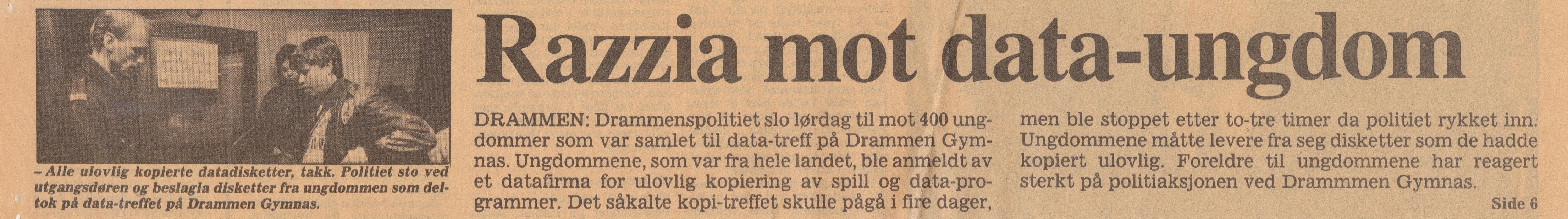 - Alle ulovlig kopierte datadisketter, takk. Politiet sto ved utgangsdøren og beslagla disketter fra ungdommen som deltok på data-treffet på Drammen Gymnas.

Razzia mot data-ungdom

DRAMMEN: Drammenspolitiet slo lørdag til mot 400 ungdommer som var samlet til data-treff på Drammen Gymnas. Ungdommene, som var fra hele landet, ble anmeldt av et datafirma for ulovlig kopiering av spill og data-programmer. Det såkalte kopi-treffet skulle pågå i fire dager, men ble stoppet etter to-tre timer da politiet rykket inn. Ungdommene måtte levere fra seg disketter som de hadde kopiert ulovlig. Foreldre til ungdommene har reagert sterkt på politiaksjonen ved Drammmen Gymnas.

Side 6